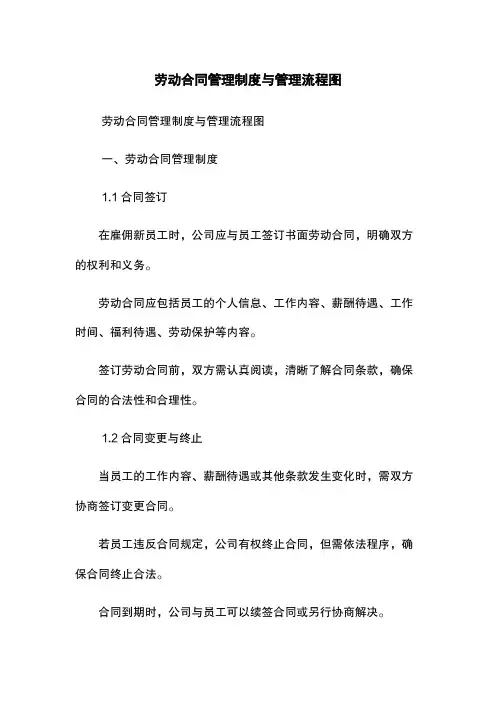 劳动合同管理制度与管理流程图

劳动合同管理制度与管理流程图

一、劳动合同管理制度

1.1 合同签订

在雇佣新员工时，公司应与员工签订书面劳动合同，明确双方的权利和义务。

劳动合同应包括员工的个人信息、工作内容、薪酬待遇、工作时间、福利待遇、劳动保护等内容。

签订劳动合同前，双方需认真阅读，清晰了解合同条款，确保合同的合法性和合理性。

1.2 合同变更与终止

当员工的工作内容、薪酬待遇或其他条款发生变化时，需双方协商签订变更合同。

若员工违反合同规定，公司有权终止合同，但需依法程序，确保合同终止合法。

合同到期时，公司与员工可以续签合同或另行协商解决。